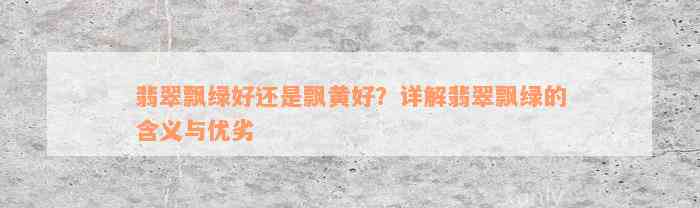 翡翠飘绿好还是飘黄好？详解翡翠飘绿的含义与优劣